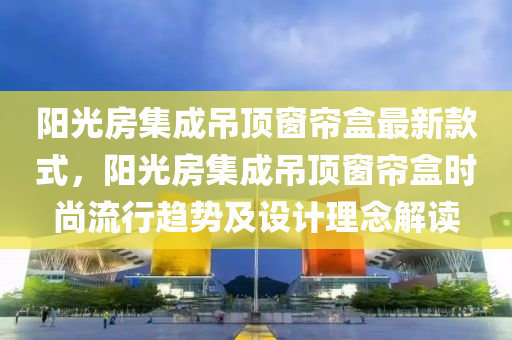 阳光房集成吊顶窗帘盒最新款式，阳光房集成吊顶窗帘盒时尚流行趋势及设计理念解读